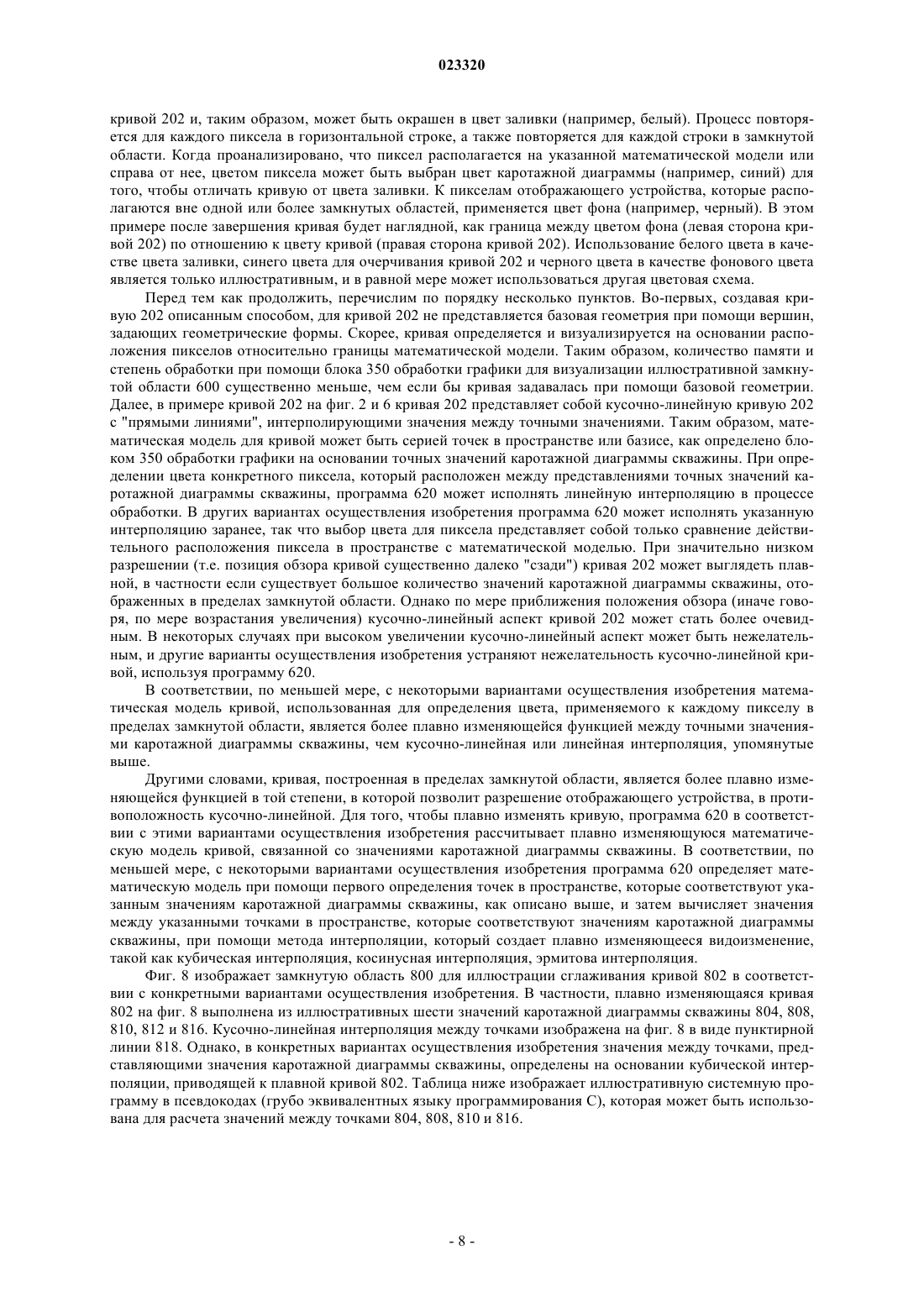 023320

кривой 202 и, таким образом, может быть окрашен в цвет заливки (например, белый). Процесс повторяется для каждого пиксела в горизонтальной строке, а также повторяется для каждой строки в замкнутой области. Когда проанализировано, что пиксел располагается на указанной математической модели или справа от нее, цветом пиксела может быть выбран цвет каротажной диаграммы (например, синий) для того, чтобы отличать кривую от цвета заливки. К пикселам отображающего устройства, которые располагаются вне одной или более замкнутых областей, применяется цвет фона (например, черный). В этом примере после завершения кривая будет наглядной, как граница между цветом фона (левая сторона кривой 202) по отношению к цвету кривой (правая сторона кривой 202). Использование белого цвета в качестве цвета заливки, синего цвета для очерчивания кривой 202 и черного цвета в качестве фонового цвета является только иллюстративным, и в равной мере может использоваться другая цветовая схема.

Перед тем как продолжить, перечислим по порядку несколько пунктов. Во-первых, создавая кривую 202 описанным способом, для кривой 202 не представляется базовая геометрия при помощи вершин, задающих геометрические формы. Скорее, кривая определяется и визуализируется на основании расположения пикселов относительно границы математической модели. Таким образом, количество памяти и степень обработки при помощи блока 350 обработки графики для визуализации иллюстративной замкнутой области 600 существенно меньше, чем если бы кривая задавалась при помощи базовой геометрии. Далее, в примере кривой 202 на фиг. 2 и 6 кривая 202 представляет собой кусочно-линейную кривую 202 с "прямыми линиями", интерполирующими значения между точными значениями. Таким образом, математическая модель для кривой может быть серией точек в пространстве или базисе, как определено блоком 350 обработки графики на основании точных значений каротажной диаграммы скважины. При определении цвета конкретного пиксела, который расположен между представлениями точных значений каротажной диаграммы скважины, программа 620 может исполнять линейную интерполяцию в процессе обработки. В других вариантах осуществления изобретения программа 620 может исполнять указанную интерполяцию заранее, так что выбор цвета для пиксела представляет собой только сравнение действительного расположения пиксела в пространстве с математической моделью. При значительно низком разрешении (т.е. позиция обзора кривой существенно далеко "сзади") кривая 202 может выглядеть плавной, в частности если существует большое количество значений каротажной диаграммы скважины, отображенных в пределах замкнутой области. Однако по мере приближения положения обзора (иначе говоря, по мере возрастания увеличения) кусочно-линейный аспект кривой 202 может стать более очевидным. В некоторых случаях при высоком увеличении кусочно-линейный аспект может быть нежелательным, и другие варианты осуществления изобретения устраняют нежелательность кусочно-линейной кривой, используя программу 620.

В соответствии, по меньшей мере, с некоторыми вариантами осуществления изобретения математическая модель кривой, использованная для определения цвета, применяемого к каждому пикселу в пределах замкнутой области, является более плавно изменяющейся функцией между точными значениями каротажной диаграммы скважины, чем кусочно-линейная или линейная интерполяция, упомянутые выше.

Другими словами, кривая, построенная в пределах замкнутой области, является более плавно изменяющейся функцией в той степени, в которой позволит разрешение отображающего устройства, в противоположность кусочно-линейной. Для того, чтобы плавно изменять кривую, программа 620 в соответствии с этими вариантами осуществления изобретения рассчитывает плавно изменяющуюся математическую модель кривой, связанной со значениями каротажной диаграммы скважины. В соответствии, по меньшей мере, с некоторыми вариантами осуществления изобретения программа 620 определяет математическую модель при помощи первого определения точек в пространстве, которые соответствуют указанным значениям каротажной диаграммы скважины, как описано выше, и затем вычисляет значения между указанными точками в пространстве, которые соответствуют значениям каротажной диаграммы скважины, при помощи метода интерполяции, который создает плавно изменяющееся видоизменение, такой как кубическая интерполяция, косинусная интерполяция, эрмитова интерполяция.

Фиг. 8 изображает замкнутую область 800 для иллюстрации сглаживания кривой 802 в соответствии с конкретными вариантами осуществления изобретения. В частности, плавно изменяющаяся кривая 802 на фиг. 8 выполнена из иллюстративных шести значений каротажной диаграммы скважины 804, 808, 810, 812 и 816. Кусочно-линейная интерполяция между точками изображена на фиг. 8 в виде пунктирной линии 818. Однако, в конкретных вариантах осуществления изобретения значения между точками, представляющими значения каротажной диаграммы скважины, определены на основании кубической интерполяции, приводящей к плавной кривой 802. Таблица ниже изображает иллюстративную системную программу в псевдокодах (грубо эквивалентных языку программирования С), которая может быть использована для расчета значений между точками 804, 808, 810 и 816.

- 8 -